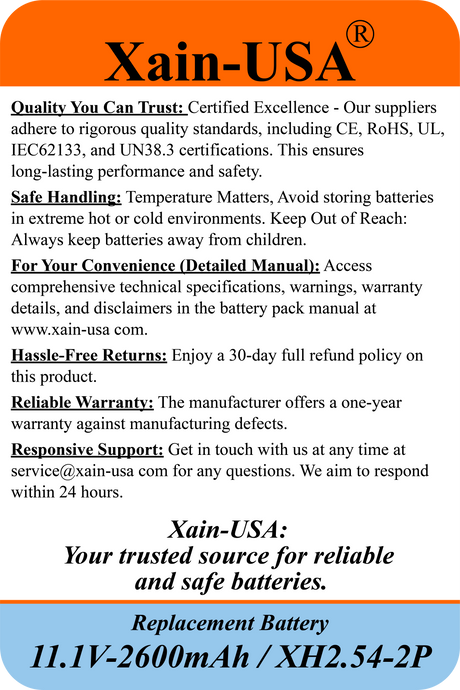 Xain-USA®

Quality You Can Trust: Certified Excellence - Our suppliers adhere to rigorous quality standards, including CE, RoHS, UL, IEC62133, and UN38.3 certifications. This ensures long-lasting performance and safety.

Safe Handling: Temperature Matters, Avoid storing batteries in extreme hot or cold environments. Keep Out of Reach: Always keep batteries away from children.

For Your Convenience (Detailed Manual): Access comprehensive technical specifications, warnings, warranty details, and disclaimers in the battery pack manual at www.xain-usa com.

Hassle-Free Returns: Enjoy a 30-day full refund policy on this product.

Reliable Warranty: The manufacturer offers a one-year warranty against manufacturing defects.

Responsive Support: Get in touch with us at any time at service@xain-usa com for any questions. We aim to respond within 24 hours.

Xain-USA:
Your trusted source for reliable and safe batteries.

Replacement Battery
11.1V-2600mAh / XH2.54-2P